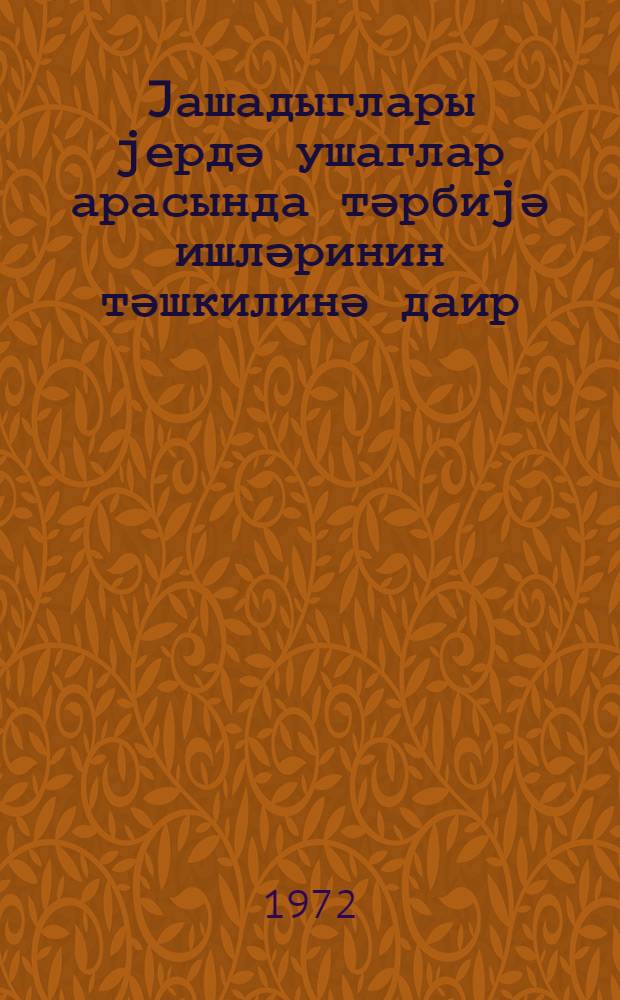 Јашадыглары јердә ушаглар арасында тәрбијә ишләринин тәшкилинә даир

1972